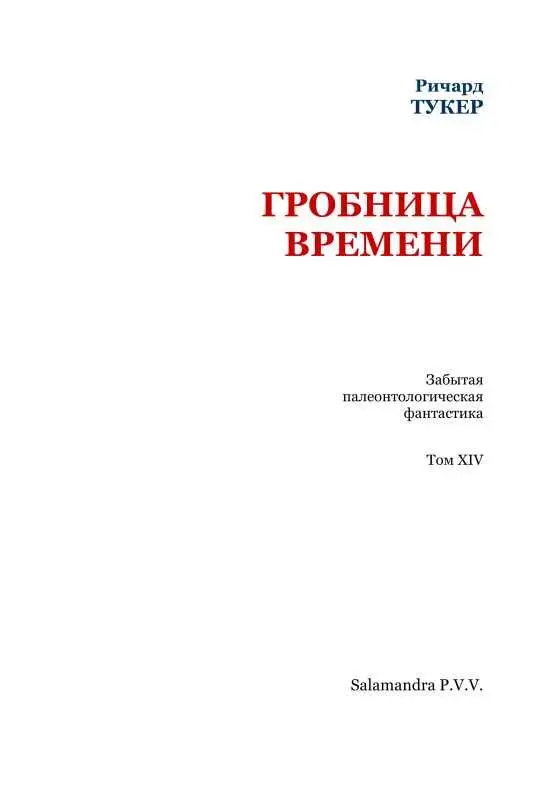 Ричард
ТУКЕР

ГРОБНИЦА
ВРЕМЕНИ

Забытая
палеонтологическая
фантастика

Том XIV

Salamandra P.V.V.